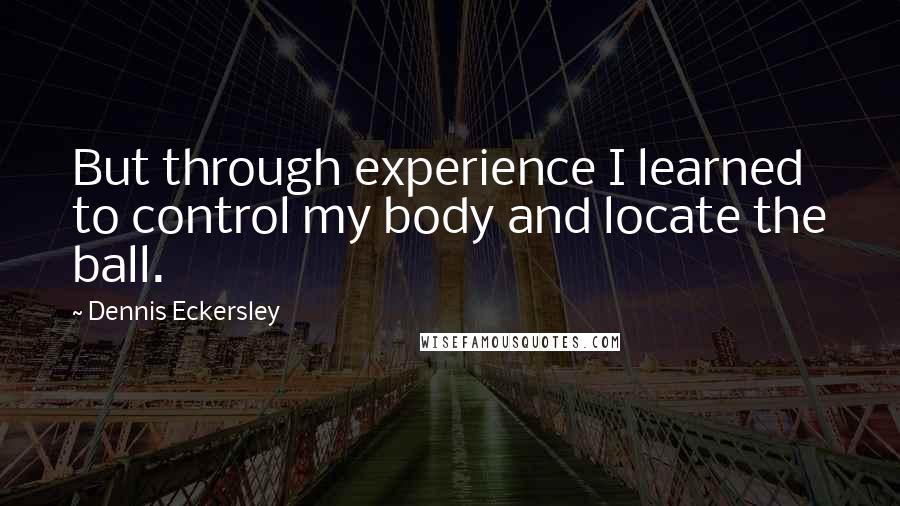 But through experience I learned to control my body and locate the ball.

~ Dennis Eckersley

WISEFAMOUSQUOTES.COM